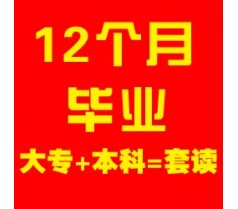 12个月
毕业
大专+本科=套读